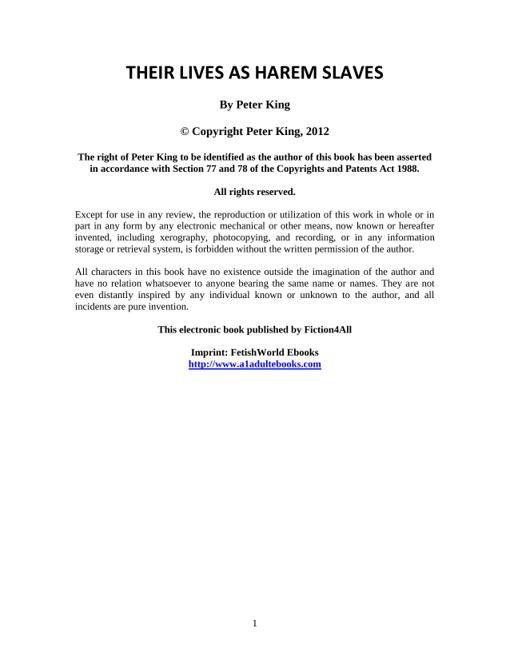 THEIR LIVES AS HAREM SLAVES

By Peter King

© Copyright Peter King, 2012

The right of Peter King to be identified as the author of this book has been asserted in accordance with Section 77 and 78 of the Copyrights and Patents Act 1988.

All rights reserved.

Except for use in any review, the reproduction or utilization of this work in whole or in part in any form by any electronic mechanical or other means, now known or hereafter invented, including xerography, photocopying, and recording, or in any information storage or retrieval system, is forbidden without the written permission of the author.

All characters in this book have no existence outside the imagination of the author and have no relation whatsoever to anyone bearing the same name or names. They are not even distantly inspired by any individual known or unknown to the author, and all incidents are pure invention.

This electronic book published by Fiction4All

Imprint: FetishWorld Ebooks
http://www.a1adultebooks.com

1